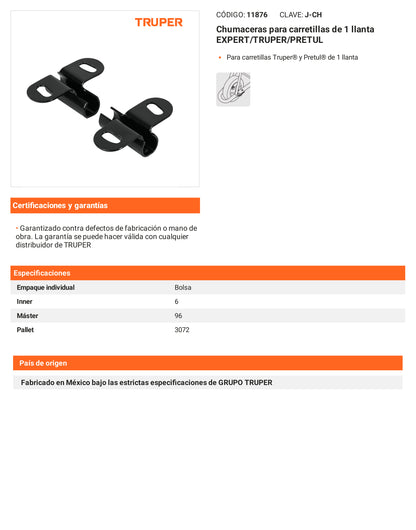 TRUPER

CÓDIGO: 11876 CLAVE: J-CH

Chumaceras para carretillas de 1 llanta EXPERT/TRUPER/PRETUL

• Para carretillas Truper® y Pretul® de 1 llanta

Certificaciones y garantías

• Garantizado contra defectos de fabricación o mano de obra. La garantía se puede hacer válida con cualquier distribuidor de TRUPER

Especificaciones

| Empaque individual | Bolsa |
|---|---|
| Inner | 6 |
| Máster | 96 |
| Pallet | 3072 |

País de origen

Fabricado en México bajo las estrictas especificaciones de GRUPO TRUPER